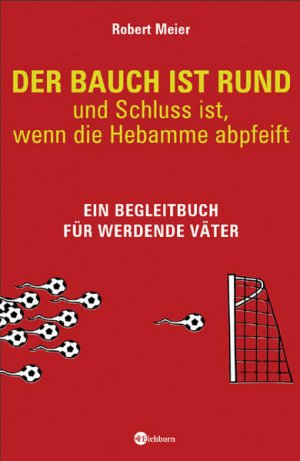 Robert Meier

DER BAUCH IST RUND
und Schluss ist, wenn die Hebamme abpfeift

EIN BEGLEITBUCH FÜR WERDENDE VÄTER

Eichborn